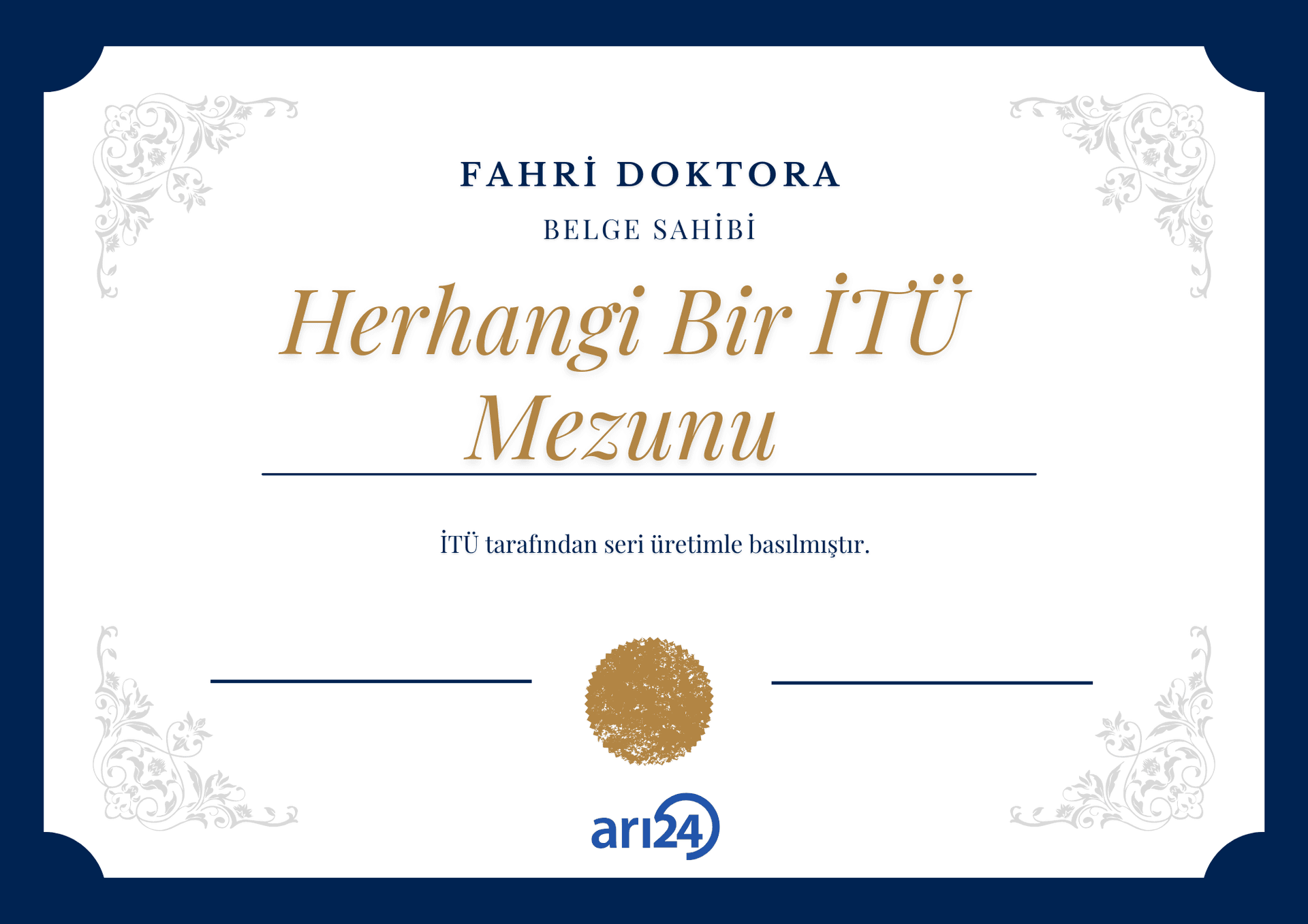 FAHRİ DOKTORA

BELGE SAHİBİ

Herhangi Bir İTÜ Mezunu

İTÜ tarafından seri üretimle basılmıştır.

arı24